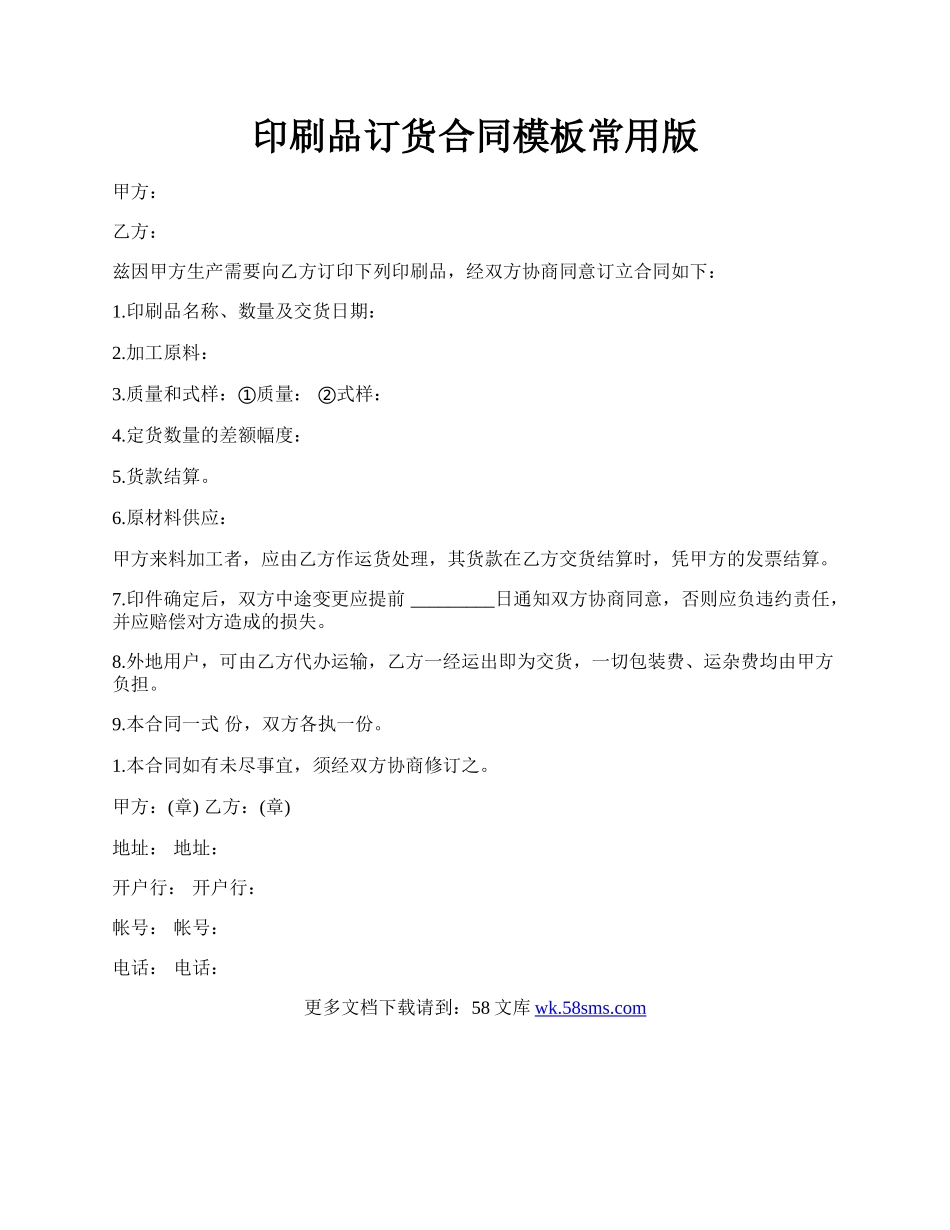 印刷品订货合同模板常用版

甲方：

乙方：

兹因甲方生产需要向乙方订印下列印刷品，经双方协商同意订立合同如下：

1.印刷品名称、数量及交货日期：

2.加工原料：

3.质量和式样：①质量： ②式样：

4.定货数量的差额幅度：

5.货款结算。

6.原材料供应：

甲方来料加工者，应由乙方作运货处理，其货款在乙方交货结算时，凭甲方的发票结算。

7.印件确定后，双方中途变更应提前 _________日通知双方协商同意，否则应负违约责任，并应赔偿对方造成的损失。

8.外地用户，可由乙方代办运输，乙方一经运出即为交货，一切包装费、运杂费均由甲方负担。

9.本合同一式 份，双方各执一份。

1.本合同如有未尽事宜，须经双方协商修订之。

甲方：(章) 乙方：(章)

地址： 地址：

开户行： 开户行：

帐号： 帐号：

电话： 电话：

更多文档下载请到：58 文库 wk.58sms.com